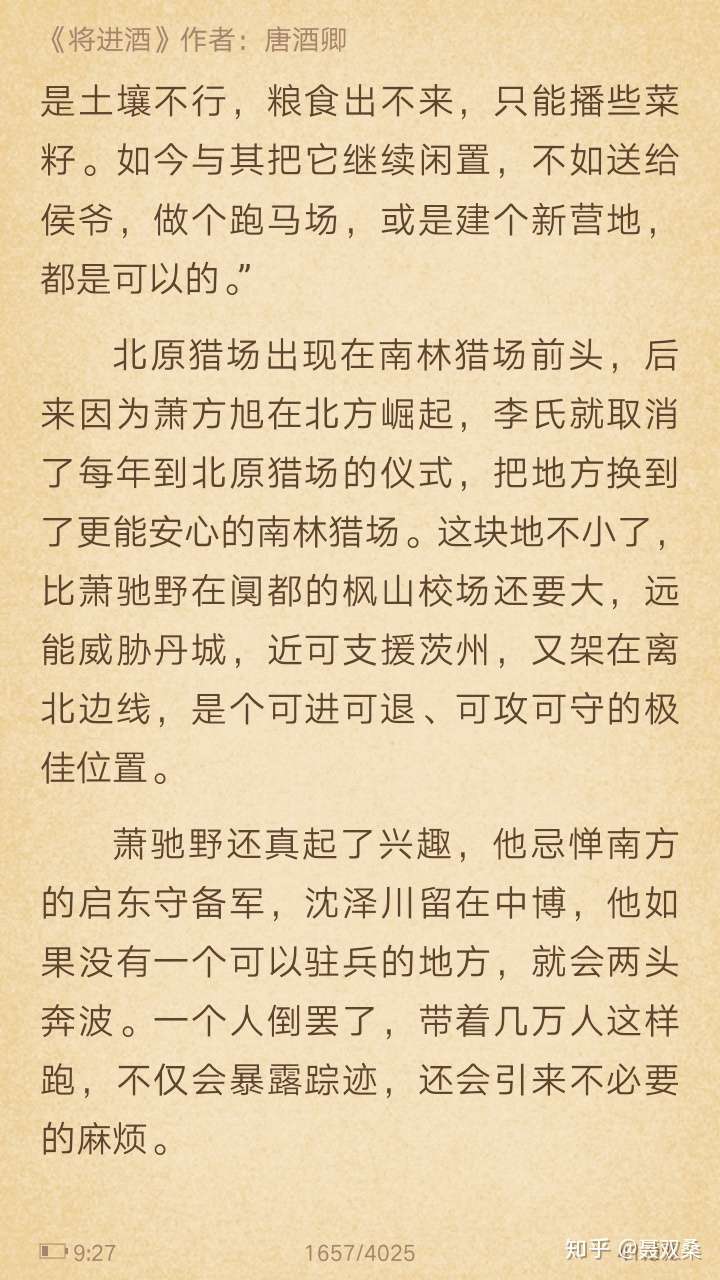 《将进酒》作者：唐酒卿

是土壤不行，粮食出不来，只能播些菜籽。如今与其把它继续闲置，不如送给侯爷，做个跑马场，或是建个新营地，都是可以的。”

北原猎场出现在南林猎场前头，后来因为萧方旭在北方崛起，李氏就取消了每年到北原猎场的仪式，把地方换到了更能安心的南林猎场。这块地不小了，比萧驰野在阒都的枫山校场还要大，远能威胁丹城，近可支援茨州，又架在离北边线，是个可进可退、可攻可守的极佳位置。

萧驰野还真起了兴趣，他忌惮南方的启东守备军，沈泽川留在中博，他如果没有一个可以驻兵的地方，就会两头奔波。一个人倒罢了，带着几万人这样跑，不仅会暴露踪迹，还会引来不必要的麻烦。

9:27 1657/4025 知乎 @晏双桑